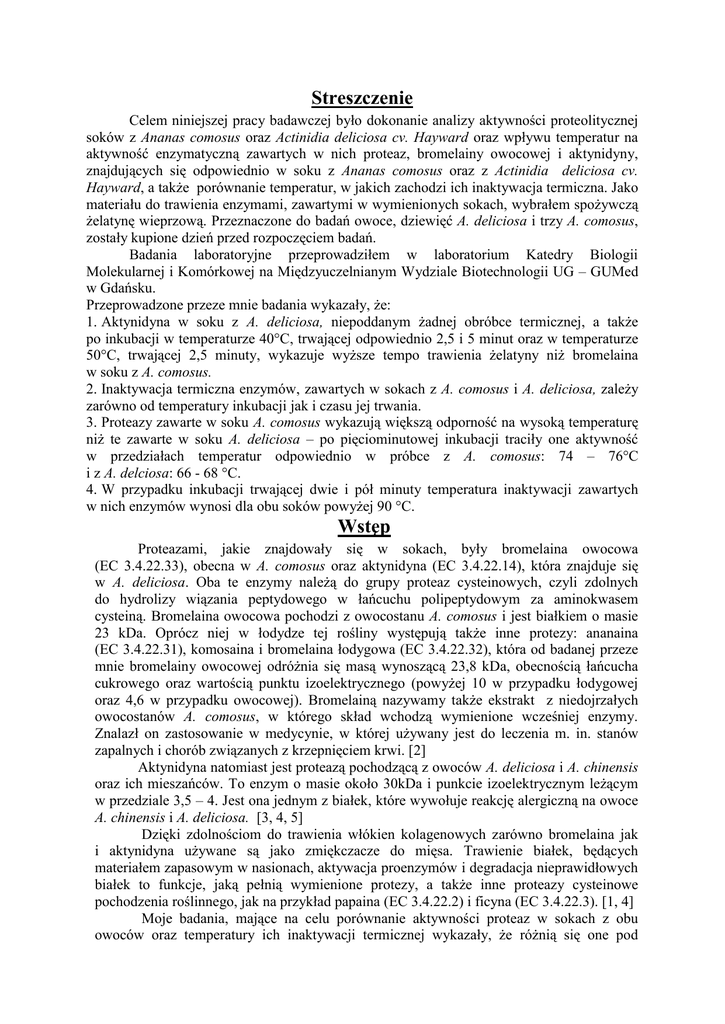 Streszczenie

Celem niniejszej pracy badawczej było dokonanie analizy aktywności proteolitycznej soków z Ananas comosus oraz Actinidia deliciosa cv. Hayward oraz wpływu temperatur na aktywność enzymatyczną zawartych w nich proteaz, bromelainy owocowej i aktynidyny, znajdujących się odpowiednio w soku z Ananas comosus oraz z Actinidia deliciosa cv. Hayward, a także porównanie temperatur, w jakich zachodzi ich inaktywacja termiczna. Jako materiału do trawienia enzymami, zawartymi w wymienionych sokach, wybrałem spożywczą żelatynę wieprzową. Przeznaczone do badań owoce, dziewięć A. deliciosa i trzy A. comosus, zostały kupione dzień przed rozpoczęciem badań.

Badania laboratoryjne przeprowadziłem w laboratorium Katedry Biologii Molekularnej i Komórkowej na Międzyuczelnianym Wydziale Biotechnologii UG – GUMed w Gdańsku.

Przeprowadzone przeze mnie badania wykazały, że:
1. Aktynidyna w soku z A. deliciosa, niepoddanym żadnej obróbce termicznej, a także po inkubacji w temperaturze 40°C, trwającej odpowiednio 2,5 i 5 minut oraz w temperaturze 50°C, trwającej 2,5 minuty, wykazuje wyższe tempo trawienia żelatyny niż bromelaina w soku z A. comosus.
2. Inaktywacja termiczna enzymów, zawartych w sokach z A. comosus i A. deliciosa, zależy zarówno od temperatury inkubacji jak i czasu jej trwania.
3. Proteazy zawarte w soku A. comosus wykazują większą odporność na wysoką temperaturę niż te zawarte w soku A. deliciosa – po pięciominutowej inkubacji traciły one aktywność w przedziałach temperatur odpowiednio w próbce z A. comosus: 74 – 76°C i z A. delciosa: 66 - 68 °C.
4. W przypadku inkubacji trwającej dwie i pół minuty temperatura inaktywacji zawartych w nich enzymów wynosi dla obu soków powyżej 90 °C.

Wstęp

Proteazami, jakie znajdowały się w sokach, były bromelaina owocowa (EC 3.4.22.33), obecna w A. comosus oraz aktynidyna (EC 3.4.22.14), która znajduje się w A. deliciosa. Oba te enzymy należą do grupy proteaz cysteinowych, czyli zdolnych do hydrolizy wiązania peptydowego w łańcuchu polipeptydowym za aminokwasem cysteiną. Bromelaina owocowa pochodzi z owocostanu A. comosus i jest białkiem o masie 23 kDa. Oprócz niej w łodydze tej rośliny występują także inne protezy: ananaina (EC 3.4.22.31), komosaina i bromelaina łodygowa (EC 3.4.22.32), która od badanej przeze mnie bromelainy owocowej odróżnia się masą wynoszącą 23,8 kDa, obecnością łańcucha cukrowego oraz wartością punktu izoelektrycznego (powyżej 10 w przypadku łodygowej oraz 4,6 w przypadku owocowej). Bromelainą nazywamy także ekstrakt z niedojrzałych owocostanów A. comosus, w którego skład wchodzą wymienione wcześniej enzymy. Znalazł on zastosowanie w medycynie, w której używany jest do leczenia m. in. stanów zapalnych i chorób związanych z krzepnięciem krwi. [2]

Aktynidyna natomiast jest proteazą pochodzącą z owoców A. deliciosa i A. chinensis oraz ich mieszańców. To enzym o masie około 30kDa i punkcie izoelektrycznym leżącym w przedziale 3,5 – 4. Jest ona jednym z białek, które wywołuje reakcję alergiczną na owoce A. chinensis i A. deliciosa. [3, 4, 5]

Dzięki zdolnościom do trawienia włókien kolagenowych zarówno bromelaina jak i aktynidyna używane są jako zmiękczacze do mięsa. Trawienie białek, będących materiałem zapasowym w nasionach, aktywacja proenzymów i degradacja nieprawidłowych białek to funkcje, jaką pełnią wymienione protezy, a także inne proteazy cysteinowe pochodzenia roślinnego, jak na przykład papaina (EC 3.4.22.2) i ficyna (EC 3.4.22.3). [1, 4]

Moje badania, mające na celu porównanie aktywności proteaz w sokach z obu owoców oraz temperatury ich inaktywacji termicznej wykazały, że różnią się one pod